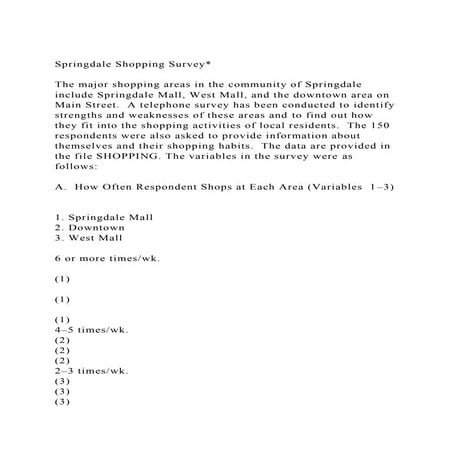 Springdale Shopping Survey*

The major shopping areas in the community of Springdale include Springdale Mall, West Mall, and the downtown area on Main Street. A telephone survey has been conducted to identify strengths and weaknesses of these areas and to find out how they fit into the shopping activities of local residents. The 150 respondents were also asked to provide information about themselves and their shopping habits. The data are provided in the file SHOPPING. The variables in the survey were as follows:

A. How Often Respondent Shops at Each Area (Variables 1–3)

1. Springdale Mall
2. Downtown
3. West Mall

6 or more times/wk.

(1)

(1)

(1)
4–5 times/wk.
(2)
(2)
(2)
2–3 times/wk.
(3)
(3)
(3)